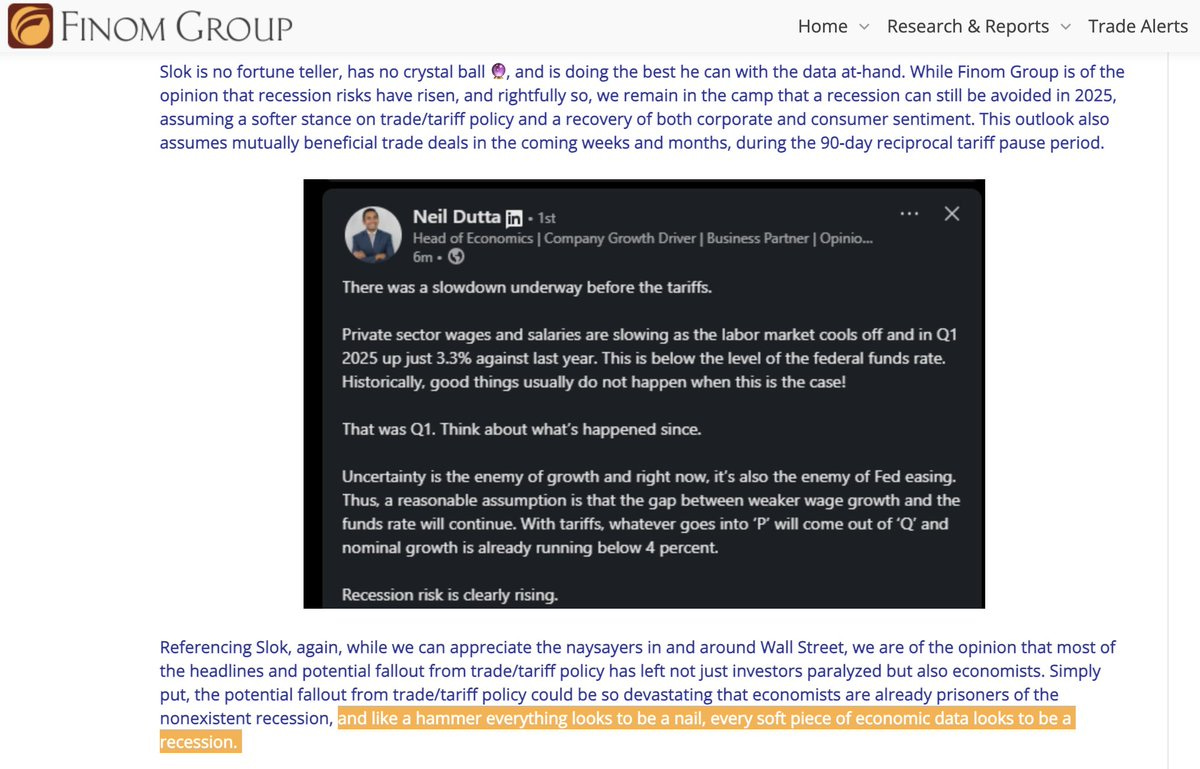 FINOM GROUP

Home Research & Reports Trade Alerts

Slok is no fortune teller, has no crystal ball 🔮, and is doing the best he can with the data at-hand. While Finom Group is of the opinion that recession risks have risen, and rightfully so, we remain in the camp that a recession can still be avoided in 2025, assuming a softer stance on trade/tariff policy and a recovery of both corporate and consumer sentiment. This outlook also assumes mutually beneficial trade deals in the coming weeks and months, during the 90-day reciprocal tariff pause period.

Neil Dutta in • 1st
Head of Economics | Company Growth Driver | Business Partner | Opinio...
6m •

There was a slowdown underway before the tariffs.

Private sector wages and salaries are slowing as the labor market cools off and in Q1 2025 up just 3.3% against last year. This is below the level of the federal funds rate. Historically, good things usually do not happen when this is the case!

That was Q1. Think about what's happened since.

Uncertainty is the enemy of growth and right now, it's also the enemy of Fed easing. Thus, a reasonable assumption is that the gap between weaker wage growth and the funds rate will continue. With tariffs, whatever goes into 'P' will come out of 'Q' and nominal growth is already running below 4 percent.

Recession risk is clearly rising.

Referencing Slok, again, while we can appreciate the naysayers in and around Wall Street, we are of the opinion that most of the headlines and potential fallout from trade/tariff policy has left not just investors paralyzed but also economists. Simply put, the potential fallout from trade/tariff policy could be so devastating that economists are already prisoners of the nonexistent recession, and like a hammer everything looks to be a nail, every soft piece of economic data looks to be a recession.